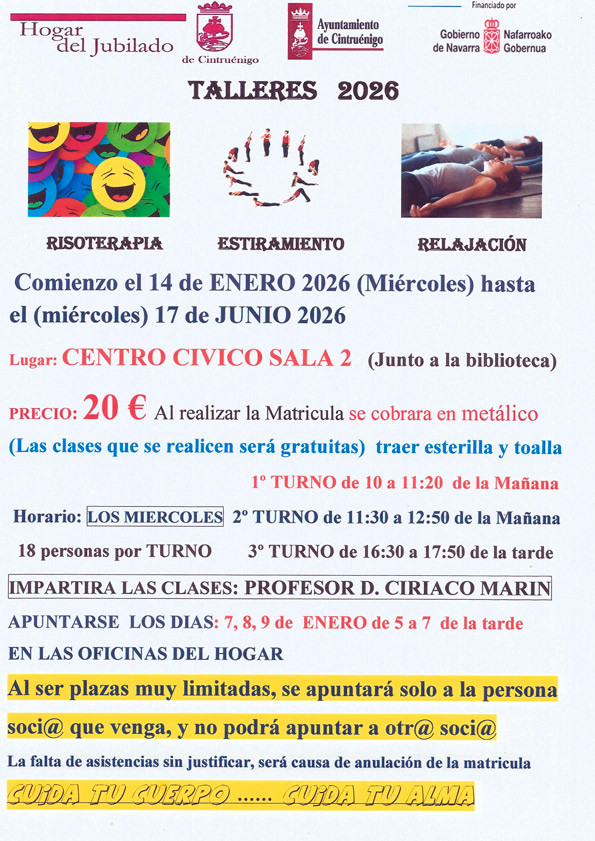 Hogar del Jubilado

de Cintruénigo

Ayuntamiento de Cintruénigo

Financiado por

Gobierno de Navarra

Nafarroako Gobernua

TALLERES 2026

RISOTERAPIA

ESTIRAMIENTO

RELAJACIÓN

Comienzo el 14 de ENERO 2026 (Miércoles) hasta el (miércoles) 17 de JUNIO 2026

Lugar: CENTRO CIVICO SALA 2 (Junto a la biblioteca)

PRECIO: 20 € Al realizar la Matricula se cobrara en metálico

(Las clases que se realicen será gratuitas) traer esterilla y toalla

1º TURNO de 10 a 11:20 de la Mañana

Horario: LOS MIERCOLES 2º TURNO de 11:30 a 12:50 de la Mañana

18 personas por TURNO 3º TURNO de 16:30 a 17:50 de la tarde

IMPARTIRA LAS CLASES: PROFESOR D. CIRIACO MARIN

APUNTARSE LOS DIAS: 7, 8, 9 de ENERO de 5 a 7 de la tarde

EN LAS OFICINAS DEL HOGAR

Al ser plazas muy limitadas, se apuntará solo a la persona soci@ que venga, y no podrá apuntar a otr@ soci@

La falta de asistencias sin justificar, será causa de anulación de la matricula

CUIDA TU CUERPO ...... CUIDA TU ALMA